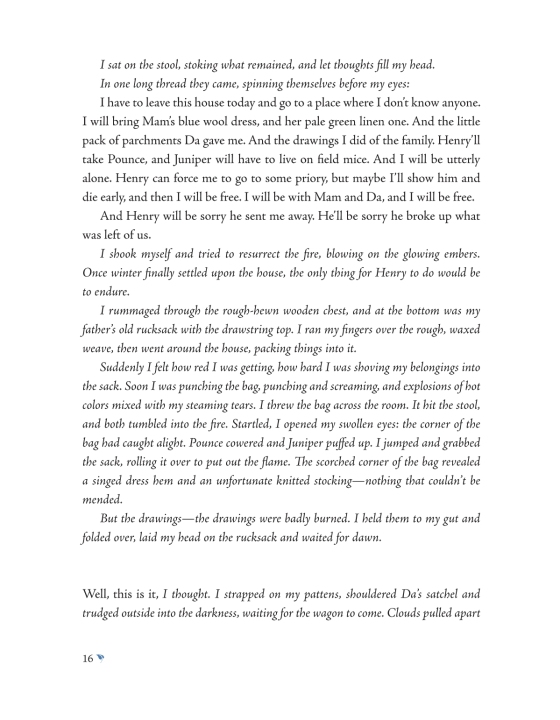 I sat on the stool, stoking what remained, and let thoughts fill my head.

In one long thread they came, spinning themselves before my eyes:

I have to leave this house today and go to a place where I don't know anyone. I will bring Mam's blue wool dress, and her pale green linen one. And the little pack of parchments Da gave me. And the drawings I did of the family. Henry'll take Pounce, and Juniper will have to live on field mice. And I will be utterly alone. Henry can force me to go to some priory, but maybe I'll show him and die early, and then I will be free. I will be with Mam and Da, and I will be free.

And Henry will be sorry he sent me away. He'll be sorry he broke up what was left of us.

I shook myself and tried to resurrect the fire, blowing on the glowing embers. Once winter finally settled upon the house, the only thing for Henry to do would be to endure.

I rummaged through the rough-hewn wooden chest, and at the bottom was my father's old rucksack with the drawstring top. I ran my fingers over the rough, waxed weave, then went around the house, packing things into it.

Suddenly I felt how red I was getting, how hard I was shoving my belongings into the sack. Soon I was punching the bag, punching and screaming, and explosions of hot colors mixed with my steaming tears. I threw the bag across the room. It hit the stool, and both tumbled into the fire. Startled, I opened my swollen eyes: the corner of the bag had caught alight. Pounce cowered and Juniper puffed up. I jumped and grabbed the sack, rolling it over to put out the flame. The scorched corner of the bag revealed a singed dress hem and an unfortunate knitted stocking—nothing that couldn't be mended.

But the drawings—the drawings were badly burned. I held them to my gut and folded over, laid my head on the rucksack and waited for dawn.

Well, this is it, I thought. I strapped on my pattens, shouldered Da's satchel and trudged outside into the darkness, waiting for the wagon to come. Clouds pulled apart

16